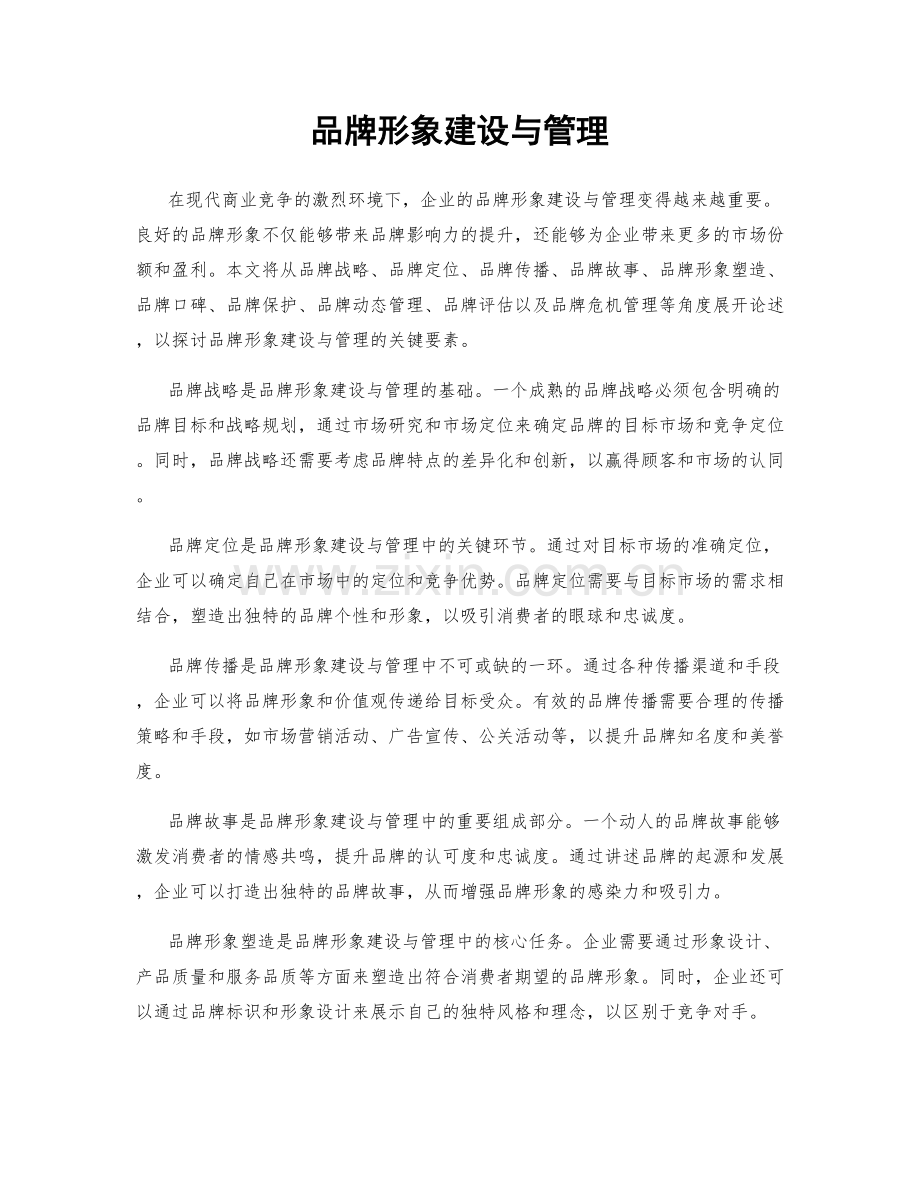 品牌形象建设与管理

在现代商业竞争的激烈环境下，企业的品牌形象建设与管理变得越来越重要。良好的品牌形象不仅能够带来品牌影响力的提升，还能够为企业带来更多的市场份额和盈利。本文将从品牌战略、品牌定位、品牌传播、品牌故事、品牌形象塑造、品牌口碑、品牌保护、品牌动态管理、品牌评估以及品牌危机管理等角度展开论述，以探讨品牌形象建设与管理的关键要素。

品牌战略是品牌形象建设与管理的基础。一个成熟的品牌战略必须包含明确的品牌目标和战略规划，通过市场研究和市场定位来确定品牌的目标市场和竞争定位。同时，品牌战略还需要考虑品牌特点的差异化和创新，以赢得顾客和市场的认同。

品牌定位是品牌形象建设与管理中的关键环节。通过对目标市场的准确定位，企业可以确定自己在市场中的定位和竞争优势。品牌定位需要与目标市场的需求相结合，塑造出独特的品牌个性和形象，以吸引消费者的眼球和忠诚度。

品牌传播是品牌形象建设与管理中不可或缺的一环。通过各种传播渠道和手段，企业可以将品牌形象和价值观传递给目标受众。有效的品牌传播需要合理的传播策略和手段，如市场营销活动、广告宣传、公关活动等，以提升品牌知名度和美誉度。

品牌故事是品牌形象建设与管理中的重要组成部分。一个动人的品牌故事能够激发消费者的情感共鸣，提升品牌的认可度和忠诚度。通过讲述品牌的起源和发展，企业可以打造出独特的品牌故事，从而增强品牌形象的感染力和吸引力。

品牌形象塑造是品牌形象建设与管理中的核心任务。企业需要通过形象设计、产品质量和服务品质等方面来塑造出符合消费者期望的品牌形象。同时，企业还可以通过品牌标识和形象设计来展示自己的独特风格和理念，以区别于竞争对手。